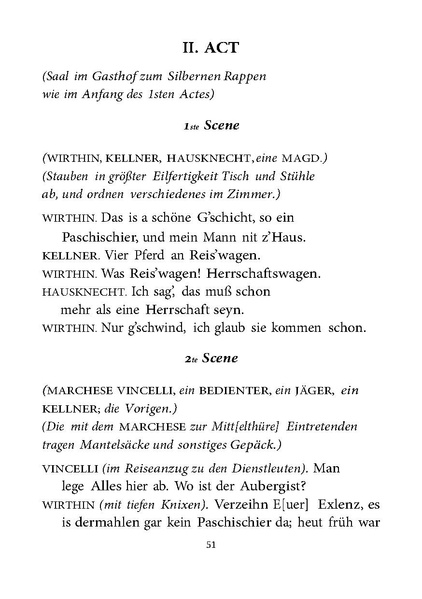 II. ACT

(Saal im Gasthof zum Silbernen Rappen wie im Anfang des 1sten Actes)

1ste Scene

(WIRTHIN, KELLNER, HAUSKNECHT, eine MAGD.)
(Stauben in größter Eilfertigkeit Tisch und Stühle ab, und ordnen verschiedenes im Zimmer.)

WIRTHIN. Das is a schöne G'schicht, so ein Paschischier, und mein Mann nit z'Haus.
KELLNER. Vier Pferd an Reis'wagen.
WIRTHIN. Was Reis'wagen! Herrschaftswagen.
HAUSKNECHT. Ich sag', das muß schon mehr als eine Herrschaft seyn.
WIRTHIN. Nur g'schwind, ich glaub sie kommen schon.

2te Scene

(MARCHESE VINCELLI, ein BEDIENTER, ein JÄGER, ein KELLNER; die Vorigen.)
(Die mit dem MARCHESE zur Mitt[elthüre] Eintretenden tragen Mantelsäcke und sonstiges Gepäck.)

VINCELLI (im Reiseanzug zu den Dienstleuten). Man lege Alles hier ab. Wo ist der Aubergist?
WIRTHIN (mit tiefen Knixen). Verzeihn E[uer] Exlenz, es is dermahlen gar kein Paschischier da; heut früh war

51